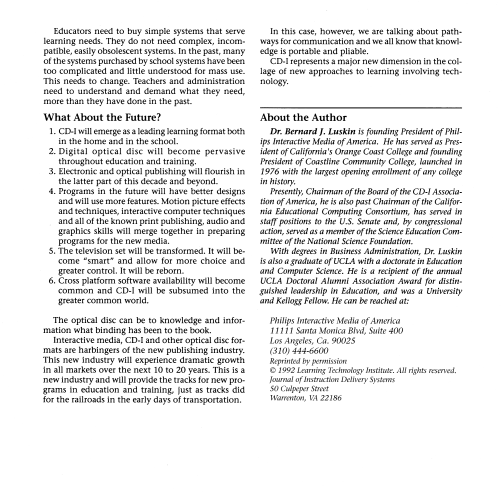 Educators need to buy simple systems that serve learning needs. They do not need complex, incompatible, easily obsolescent systems. In the past, many of the systems purchased by school systems have been too complicated and little understood for mass use. This needs to change. Teachers and administration need to understand and demand what they need, more than they have done in the past.

What About the Future?

1. CD-I will emerge as a leading learning format both in the home and in the school.
2. Digital optical disc will become pervasive throughout education and training.
3. Electronic and optical publishing will flourish in the latter part of this decade and beyond.
4. Programs in the future will have better designs and will use more features. Motion picture effects and techniques, interactive computer techniques and all of the known print publishing, audio and graphics skills will merge together in preparing programs for the new media.
5. The television set will be transformed. It will become "smart" and allow for more choice and greater control. It will be reborn.
6. Cross platform software availability will become common and CD-I will be subsumed into the greater common world.

The optical disc can be to knowledge and information what binding has been to the book.

Interactive media, CD-I and other optical disc formats are harbingers of the new publishing industry. This new industry will experience dramatic growth in all markets over the next 10 to 20 years. This is a new industry and will provide the tracks for new programs in education and training, just as tracks did for the railroads in the early days of transportation.

In this case, however, we are talking about pathways for communication and we all know that knowledge is portable and pliable.

CD-I represents a major new dimension in the collage of new approaches to learning involving technology.

About the Author

Dr. Bernard J. Luskin is founding President of Philips Interactive Media of America. He has served as President of California's Orange Coast College and founding President of Coastline Community College, launched in 1976 with the largest opening enrollment of any college in history.

Presently, Chairman of the Board of the CD-I Association of America, he is also past Chairman of the California Educational Computing Consortium, has served in staff positions to the U.S. Senate and, by congressional action, served as a member of the Science Education Committee of the National Science Foundation.

With degrees in Business Administration, Dr. Luskin is also a graduate of UCLA with a doctorate in Education and Computer Science. He is a recipient of the annual UCLA Doctoral Alumni Association Award for distinguished leadership in Education, and was a University and Kellogg Fellow. He can be reached at:

Philips Interactive Media of America
11111 Santa Monica Blvd, Suite 400
Los Angeles, Ca. 90025
(310) 444-6600
Reprinted by permission
© 1992 Learning Technology Institute. All rights reserved.
Journal of Instruction Delivery Systems
50 Culpeper Street
Warrenton, VA 22186